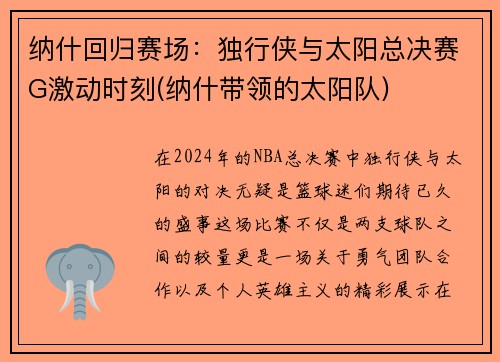 纳什回归赛场：独行侠与太阳总决赛G激动时刻(纳什带领的太阳队)

在2024年的NBA总决赛中独行侠与太阳的对决无疑是篮球迷们期待已久的盛事这场比赛不仅是两支球队之间的较量更是一场关于勇气团队合作以及个人英雄主义的精彩展示在